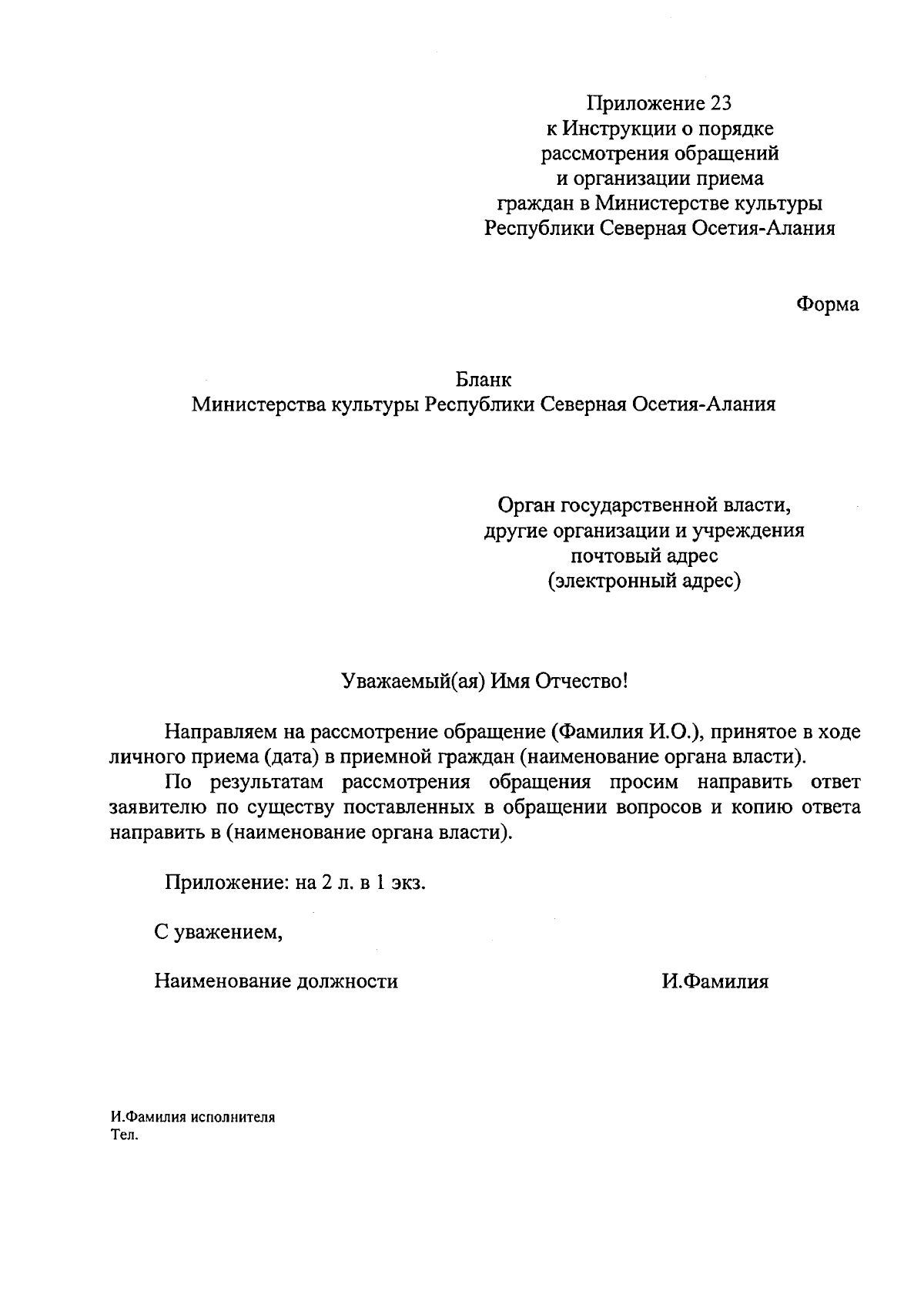 Приложение 23
к Инструкции о порядке
рассмотрения обращений
и организации приема
граждан в Министерстве культуры
Республики Северная Осетия-Алания

Форма

Бланк
Министерства культуры Республики Северная Осетия-Алания

Орган государственной власти,
другие организации и учреждения
почтовый адрес
(электронный адрес)

Уважаемый(ая) Имя Отчество!

Направляем на рассмотрение обращение (Фамилия И.О.), принятое в ходе личного приема (дата) в приемной граждан (наименование органа власти).

По результатам рассмотрения обращения просим направить ответ заявителю по существу поставленных в обращении вопросов и копию ответа направить в (наименование органа власти).

Приложение: на 2 л. в 1 экз.

С уважением,

Наименование должности И.Фамилия

И.Фамилия исполнителя
Тел.